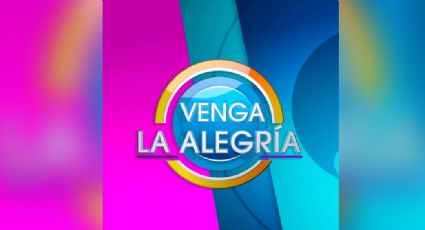 VENGA
LA ALEGRÍA